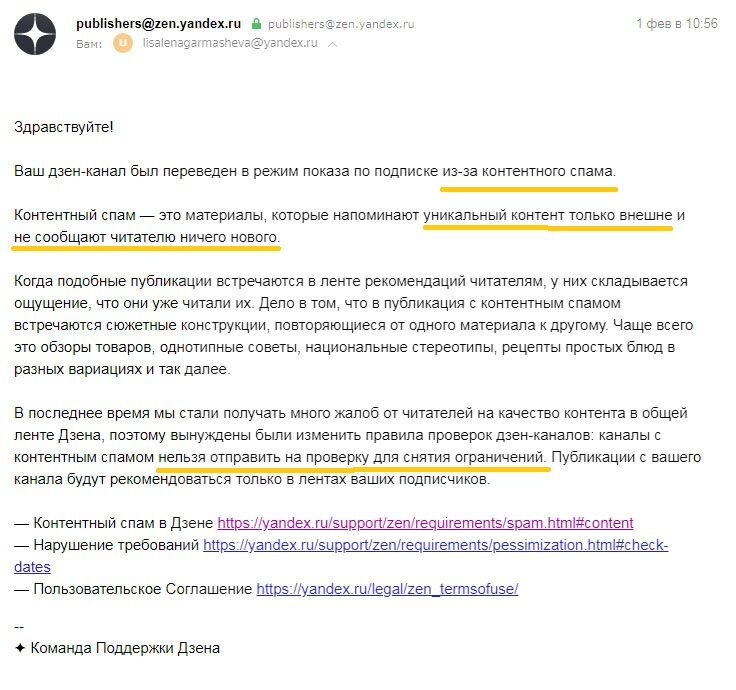 publishers@zen.yandex.ru publishers@zen.yandex.ru 1 фев в 10:56
Вам: u lisalenagarmasheva@yandex.ru

Здравствуйте!

Ваш дзен-канал был переведен в режим показа по подписке из-за контентного спама.

Контентный спам — это материалы, которые напоминают уникальный контент только внешне и не сообщают читателю ничего нового.

Когда подобные публикации встречаются в ленте рекомендаций читателям, у них складывается ощущение, что они уже читали их. Дело в том, что в публикация с контентным спамом встречаются сюжетные конструкции, повторяющиеся от одного материала к другому. Чаще всего это обзоры товаров, однотипные советы, национальные стереотипы, рецепты простых блюд в разных вариациях и так далее.

В последнее время мы стали получать много жалоб от читателей на качество контента в общей ленте Дзена, поэтому вынуждены были изменить правила проверок дзен-каналов: каналы с контентным спамом нельзя отправить на проверку для снятия ограничений. Публикации с вашего канала будут рекомендоваться только в лентах ваших подписчиков.

— Контентный спам в Дзене https://yandex.ru/support/zen/requirements/spam.html#content
— Нарушение требований https://yandex.ru/support/zen/requirements/pessimization.html#check-dates
— Пользовательское Соглашение https://yandex.ru/legal/zen_termsofuse/

--
✦ Команда Поддержки Дзена